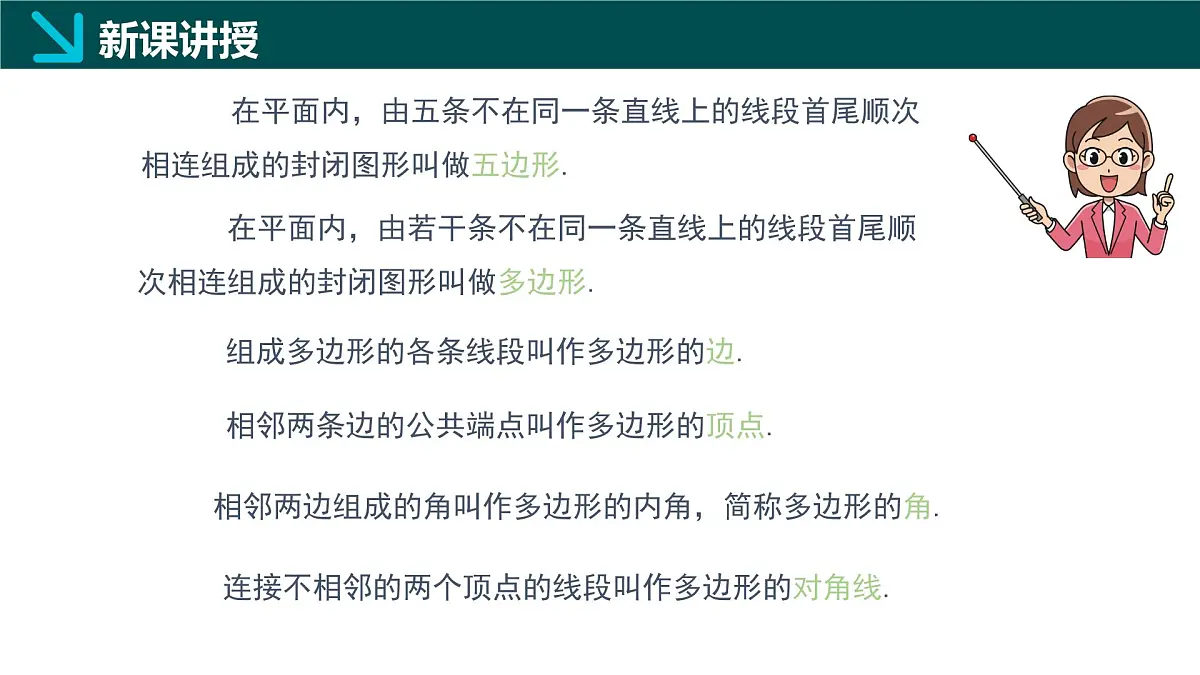 新课讲授

在平面内，由五条不在同一条直线上的线段首尾顺次相连组成的封闭图形叫做五边形.

在平面内，由若干条不在同一条直线上的线段首尾顺次相连组成的封闭图形叫做多边形.

组成多边形的各条线段叫作多边形的边.

相邻两条边的公共端点叫作多边形的顶点.

相邻两边组成的角叫作多边形的内角，简称多边形的角.

连接不相邻的两个顶点的线段叫作多边形的对角线.